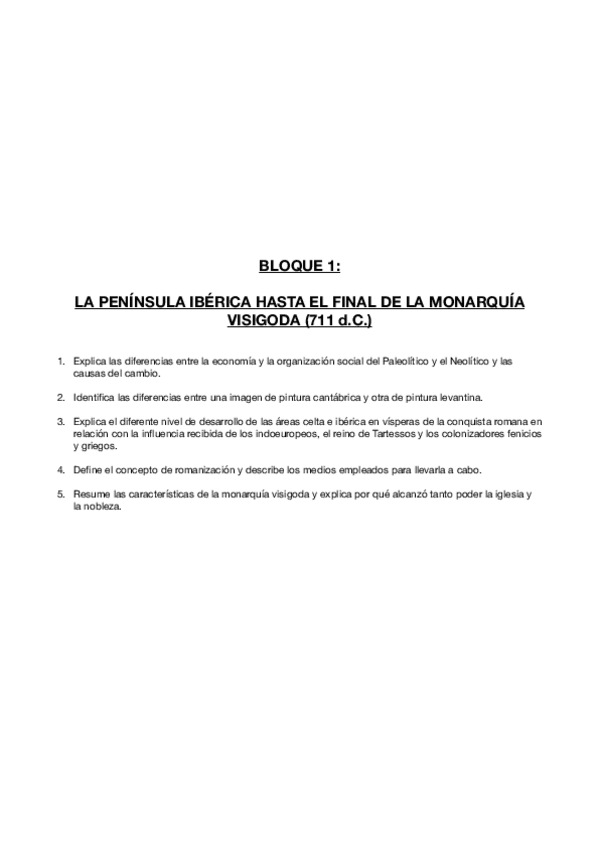 BLOQUE 1:

LA PENÍNSULA IBÉRICA HASTA EL FINAL DE LA MONARQUÍA VISIGODA (711 d.C.)

1. Explica las diferencias entre la economía y la organización social del Paleolítico y el Neolítico y las causas del cambio.

2. Identifica las diferencias entre una imagen de pintura cantábrica y otra de pintura levantina.

3. Explica el diferente nivel de desarrollo de las áreas celta e ibérica en vísperas de la conquista romana en relación con la influencia recibida de los indoeuropeos, el reino de Tartessos y los colonizadores fenicios y griegos.

4. Define el concepto de romanización y describe los medios empleados para llevarla a cabo.

5. Resume las características de la monarquía visigoda y explica por qué alcanzó tanto poder la iglesia y la nobleza.